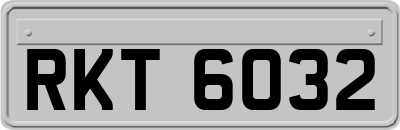 RKT 6032